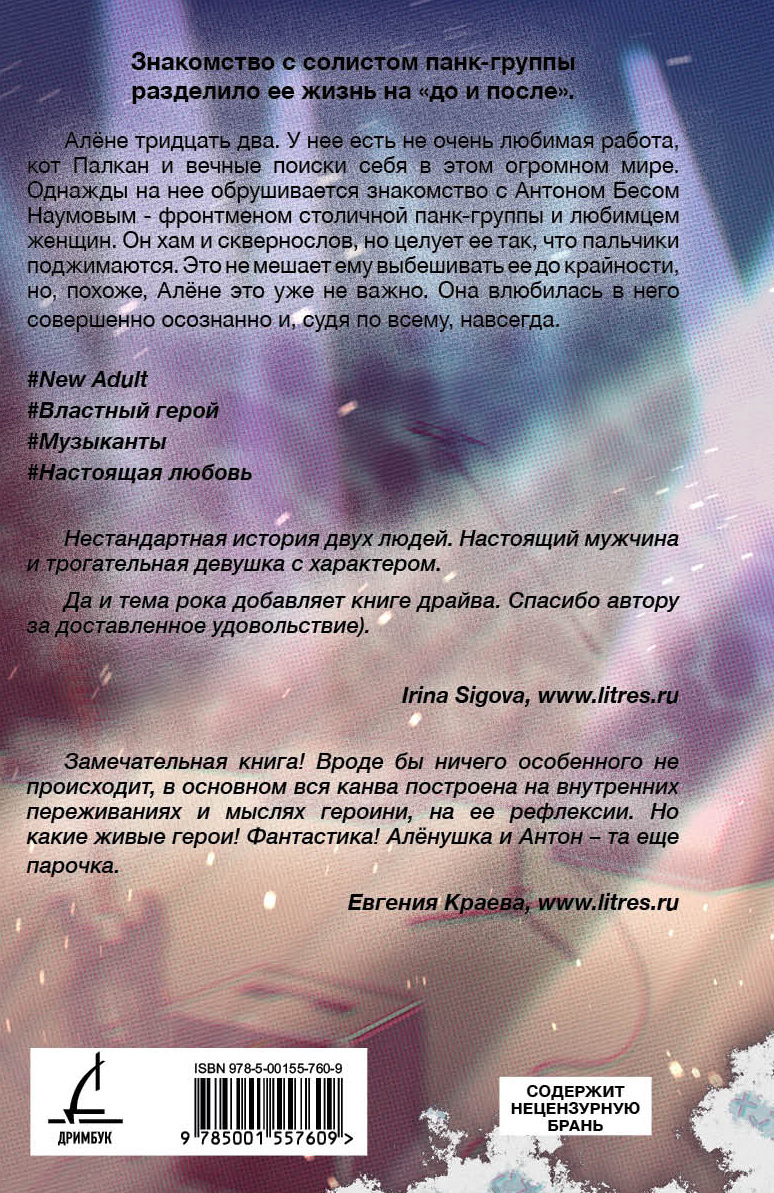 Знакомство с солистом панк-группы разделило ее жизнь на «до и после».

Алёне тридцать два. У нее есть не очень любимая работа, кот Палкан и вечные поиски себя в этом огромном мире. Однажды на нее обрушивается знакомство с Антоном Бесом Наумовым - фронтменом столичной панк-группы и любимцем женщин. Он хам и сквернослов, но целует ее так, что пальчики поджимаются. Это не мешает ему выбешивать ее до крайности, но, похоже, Алёне это уже не важно. Она влюбилась в него совершенно осознанно и, судя по всему, навсегда.

#New Adult
#Властный герой
#Музыканты
#Настоящая любовь

Нестандартная история двух людей. Настоящий мужчина и трогательная девушка с характером.

Да и тема рока добавляет книге драйва. Спасибо автору за доставленное удовольствие).

Irina Sigova, www.litres.ru

Замечательная книга! Вроде бы ничего особенного не происходит, в основном вся канва построена на внутренних переживаниях и мыслях героини, на ее рефлексии. Но какие живые герои! Фантастика! Алёнушка и Антон – та еще парочка.

Евгения Краева, www.litres.ru

ДРИМБУК

ISBN 978-5-00155-760-9

9 785001 557609 >

СОДЕРЖИТ НЕЦЕНЗУРНУЮ БРАНЬ